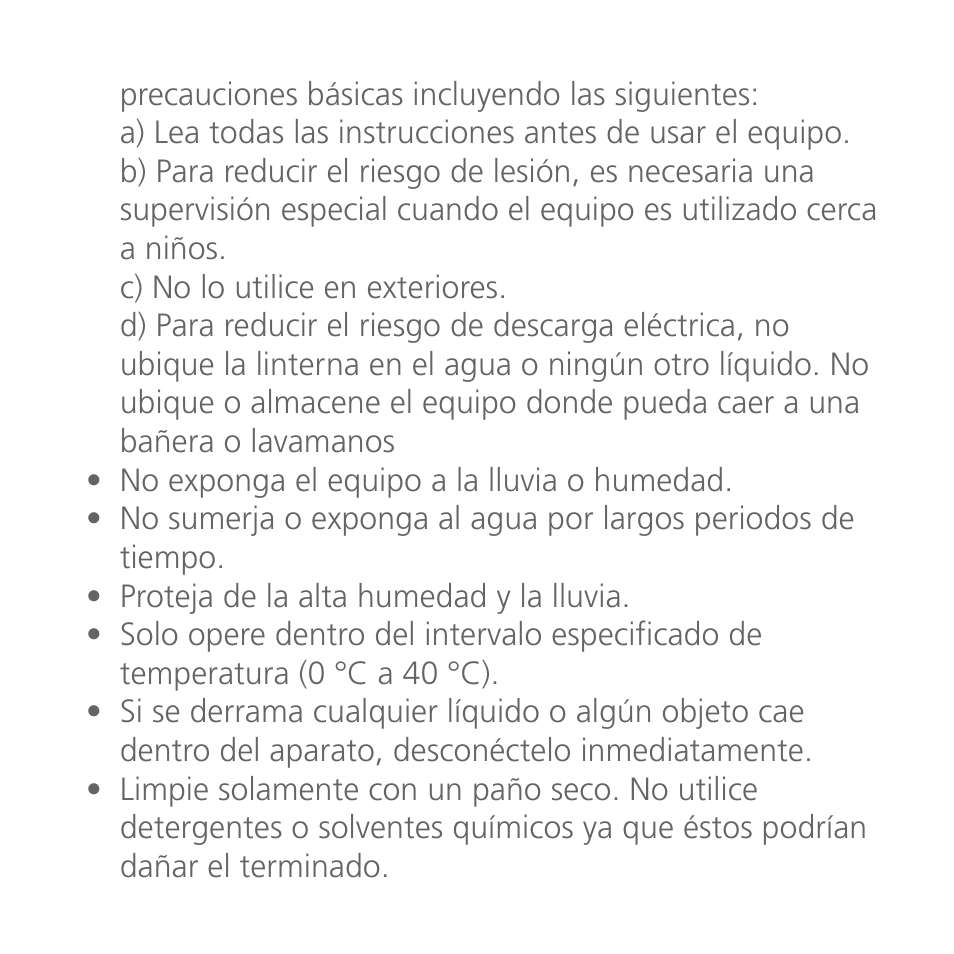 precauciones básicas incluyendo las siguientes:
a) Lea todas las instrucciones antes de usar el equipo.
b) Para reducir el riesgo de lesión, es necesaria una supervisión especial cuando el equipo es utilizado cerca a niños.
c) No lo utilice en exteriores.
d) Para reducir el riesgo de descarga eléctrica, no ubique la linterna en el agua o ningún otro líquido. No ubique o almacene el equipo donde pueda caer a una bañera o lavamanos

• No exponga el equipo a la lluvia o humedad.
• No sumerja o exponga al agua por largos periodos de tiempo.
• Proteja de la alta humedad y la lluvia.
• Solo opere dentro del intervalo especificado de temperatura (0 °C a 40 °C).
• Si se derrama cualquier líquido o algún objeto cae dentro del aparato, desconéctelo inmediatamente.
• Limpie solamente con un paño seco. No utilice detergentes o solventes químicos ya que éstos podrían dañar el terminado.